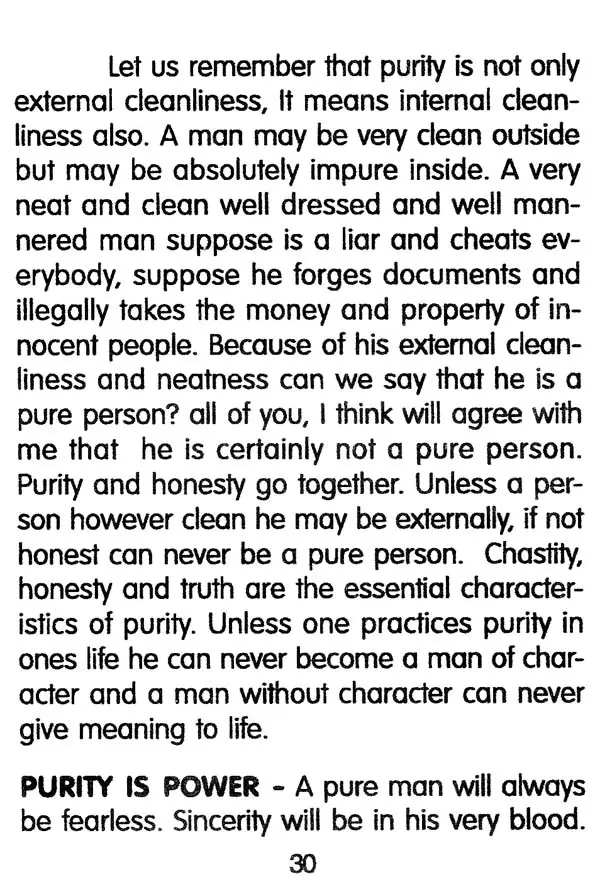 Let us remember that purity is not only external cleanliness, It means internal cleanliness also. A man may be very clean outside but may be absolutely impure inside. A very neat and clean well dressed and well mannered man suppose is a liar and cheats everybody, suppose he forges documents and illegally takes the money and property of innocent people. Because of his external cleanliness and neatness can we say that he is a pure person? all of you, I think will agree with me that he is certainly not a pure person. Purity and honesty go together. Unless a person however clean he may be externally, if not honest can never be a pure person. Chastity, honesty and truth are the essential characteristics of purity. Unless one practices purity in ones life he can never become a man of character and a man without character can never give meaning to life.

PURITY IS POWER - A pure man will always be fearless. Sincerity will be in his very blood.

30